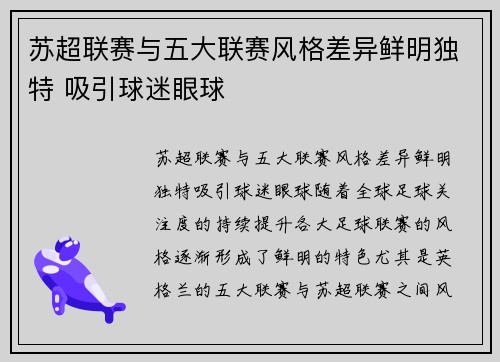 苏超联赛与五大联赛风格差异鲜明独特 吸引球迷眼球

苏超联赛与五大联赛风格差异鲜明独特吸引球迷眼球随着全球足球关注度的持续提升各大足球联赛的风格逐渐形成了鲜明的特色尤其是英格兰的五大联赛与苏超联赛之间风